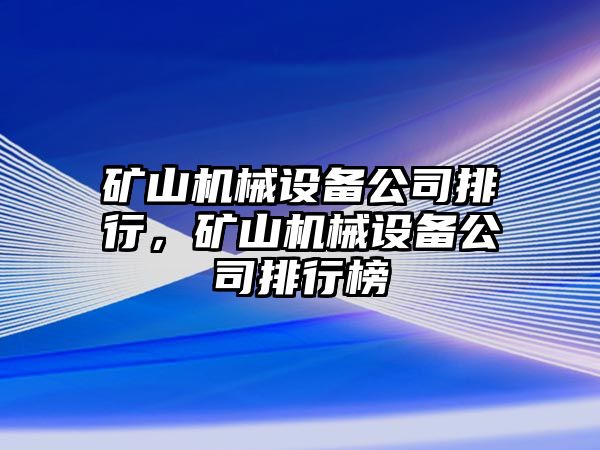 矿山机械设备公司排行，矿山机械设备公司排行榜